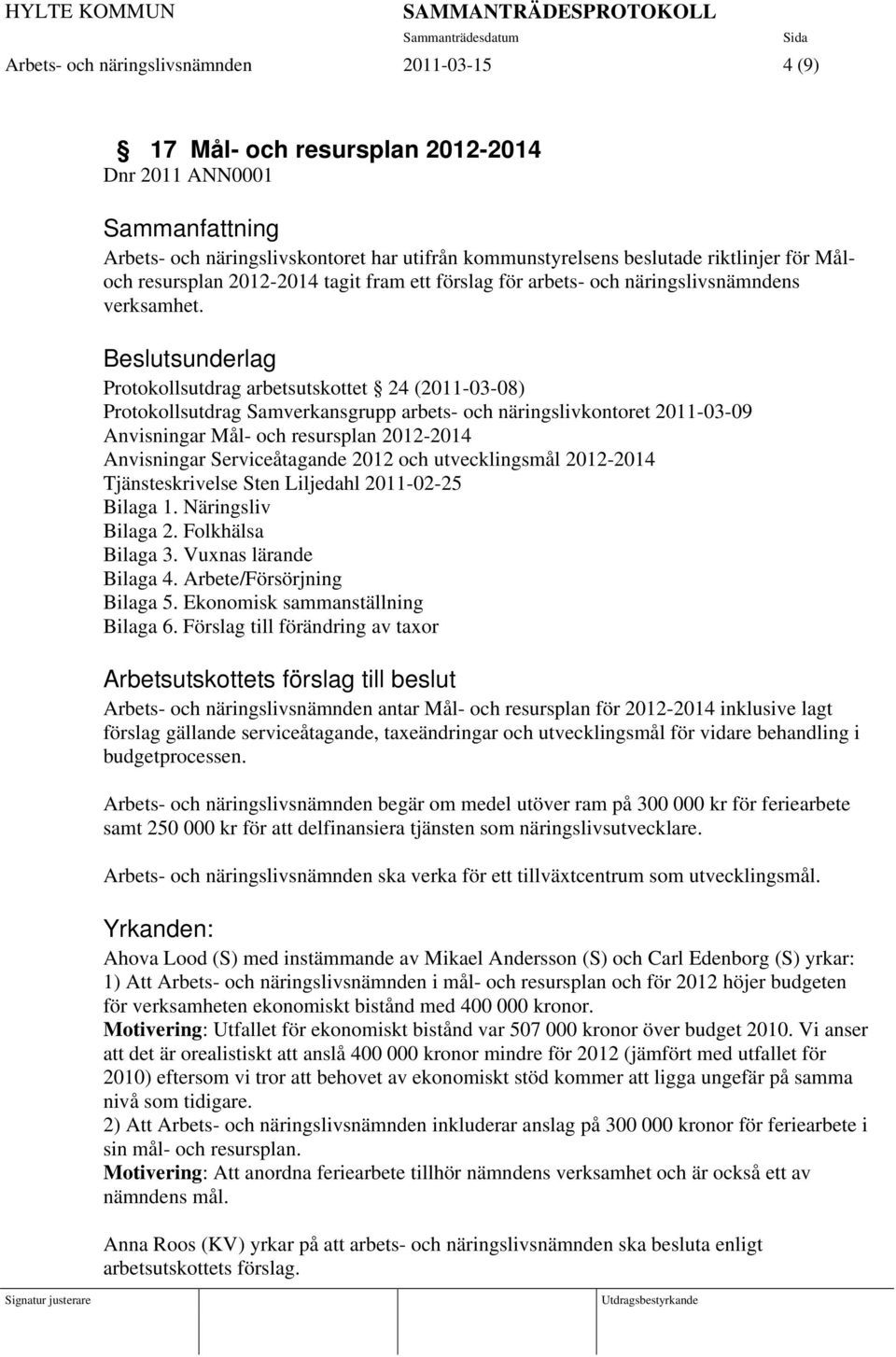 HYLTE KOMMUN SAMMANTRÄDESPROTOKOLL
Sammanträdesdatum Sida
Arbets- och näringslivsnämnden 2011-03-15 4 (9)

§ 17 Mål- och resursplan 2012-2014
Dnr 2011 ANN0001

Sammanfattning
Arbets- och näringslivskontoret har utifrån kommunstyrelsens beslutade riktlinjer för Mål- och resursplan 2012-2014 tagit fram ett förslag för arbets- och näringslivsnämndens verksamhet.

Beslutsunderlag
Protokollsutdrag arbetsutskottet § 24 (2011-03-08)
Protokollsutdrag Samverkansgrupp arbets- och näringslivkontoret 2011-03-09
Anvisningar Mål- och resursplan 2012-2014
Anvisningar Serviceåtagande 2012 och utvecklingsmål 2012-2014
Tjänsteskrivelse Sten Liljedahl 2011-02-25
Bilaga 1. Näringsliv
Bilaga 2. Folkhälsa
Bilaga 3. Vuxnas lärande
Bilaga 4. Arbete/Försörjning
Bilaga 5. Ekonomisk sammanställning
Bilaga 6. Förslag till förändring av taxor

Arbetsutskottets förslag till beslut
Arbets- och näringslivsnämnden antar Mål- och resursplan för 2012-2014 inklusive lagt förslag gällande serviceåtagande, taxeändringar och utvecklingsmål för vidare behandling i budgetprocessen.

Arbets- och näringslivsnämnden begär om medel utöver ram på 300 000 kr för feriearbete samt 250 000 kr för att delfinansiera tjänsten som näringslivsutvecklare.

Arbets- och näringslivsnämnden ska verka för ett tillväxtcentrum som utvecklingsmål.

Yrkanden:
Ahova Lood (S) med instämmande av Mikael Andersson (S) och Carl Edenborg (S) yrkar:
1) Att Arbets- och näringslivsnämnden i mål- och resursplan och för 2012 höjer budgeten för verksamheten ekonomiskt bistånd med 400 000 kronor.
Motivering: Utfallet för ekonomiskt bistånd var 507 000 kronor över budget 2010. Vi anser att det är orealistiskt att anslå 400 000 kronor mindre för 2012 (jämfört med utfallet för 2010) eftersom vi tror att behovet av ekonomiskt stöd kommer att ligga ungefär på samma nivå som tidigare.
2) Att Arbets- och näringslivsnämnden inkluderar anslag på 300 000 kronor för feriearbete i sin mål- och resursplan.
Motivering: Att anordna feriearbete tillhör nämndens verksamhet och är också ett av nämndens mål.

Anna Roos (KV) yrkar på att arbets- och näringslivsnämnden ska besluta enligt arbetsutskottets förslag.

Signatur justerare Utdragsbestyrkande